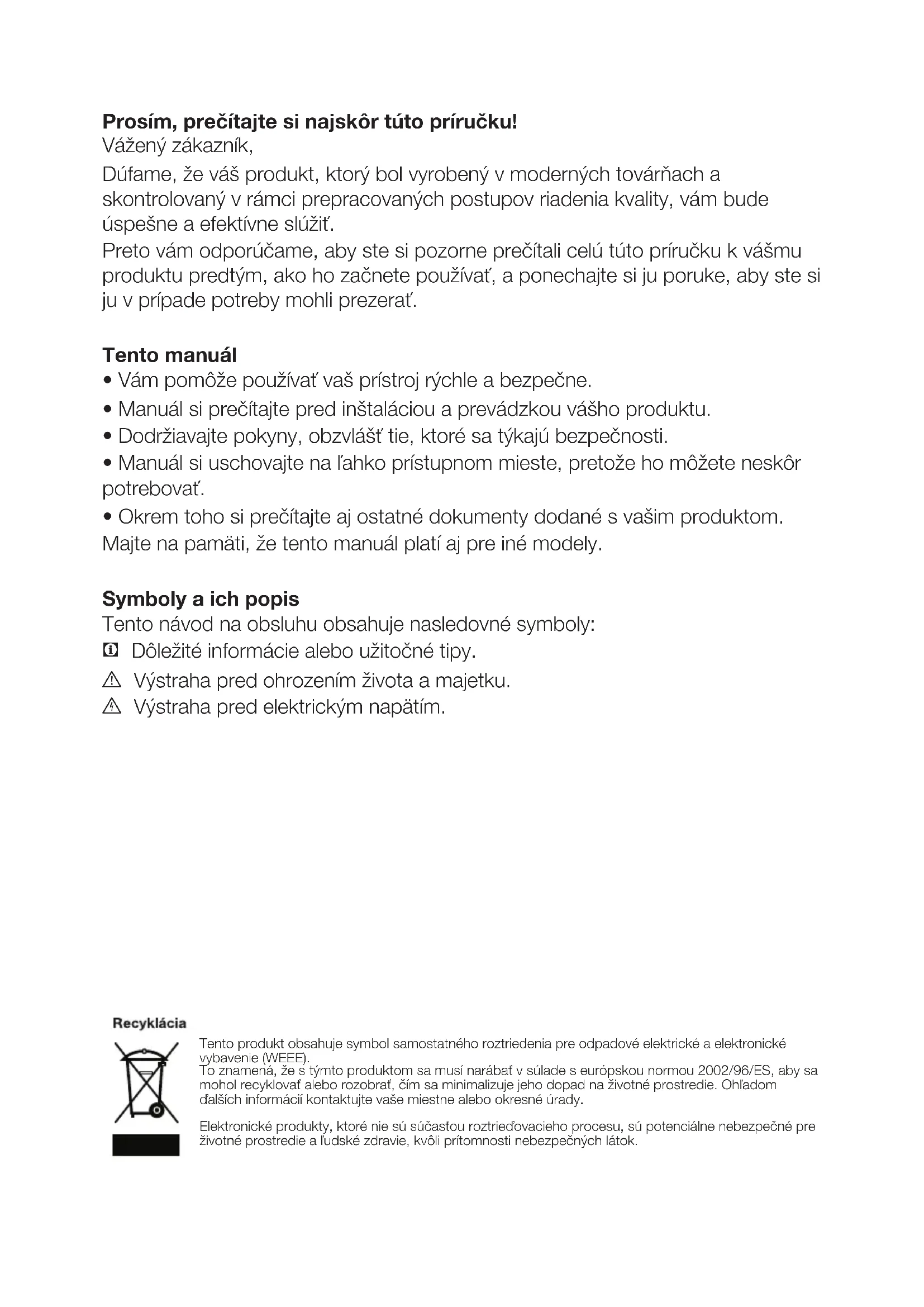 **Prosím, prečítajte si najskôr túto príručku!**
Vážený zákazník,

Dúfame, že váš produkt, ktorý bol vyrobený v moderných továrňach a skontrolovaný v rámci prepracovaných postupov riadenia kvality, vám bude úspešne a efektívne slúžiť.
Preto vám odporúčame, aby ste si pozorne prečítali celú túto príručku k vášmu produktu predtým, ako ho začnete používať, a ponechajte si ju poruke, aby ste si ju v prípade potreby mohli prezerať.

**Tento manuál**
• Vám pomôže používať vaš prístroj rýchle a bezpečne.
• Manuál si prečítajte pred inštaláciou a prevádzkou vášho produktu.
• Dodržiavajte pokyny, obzvlášť tie, ktoré sa týkajú bezpečnosti.
• Manuál si uschovajte na ľahko prístupnom mieste, pretože ho môžete neskôr potrebovať.
• Okrem toho si prečítajte aj ostatné dokumenty dodané s vašim produktom.
Majte na pamäti, že tento manuál platí aj pre iné modely.

**Symboly a ich popis**
Tento návod na obsluhu obsahuje nasledovné symboly:
Dôležité informácie alebo užitočné tipy.
Výstraha pred ohrozením života a majetku.
Výstraha pred elektrickým napätím.

**Recyklácia**

Tento produkt obsahuje symbol samostatného roztriedenia pre odpadové elektrické a elektronické vybavenie (WEEE).
To znamená, že s týmto produktom sa musí narábať v súlade s európskou normou 2002/96/ES, aby sa mohol recyklovať alebo rozobrať, čím sa minimalizuje jeho dopad na životné prostredie. Ohľadom ďalších informácií kontaktujte vaše miestne alebo okresné úrady.

Elektronické produkty, ktoré nie sú súčasťou roztrieďovacieho procesu, sú potenciálne nebezpečné pre životné prostredie a ľudské zdravie, kvôli prítomnosti nebezpečných látok.